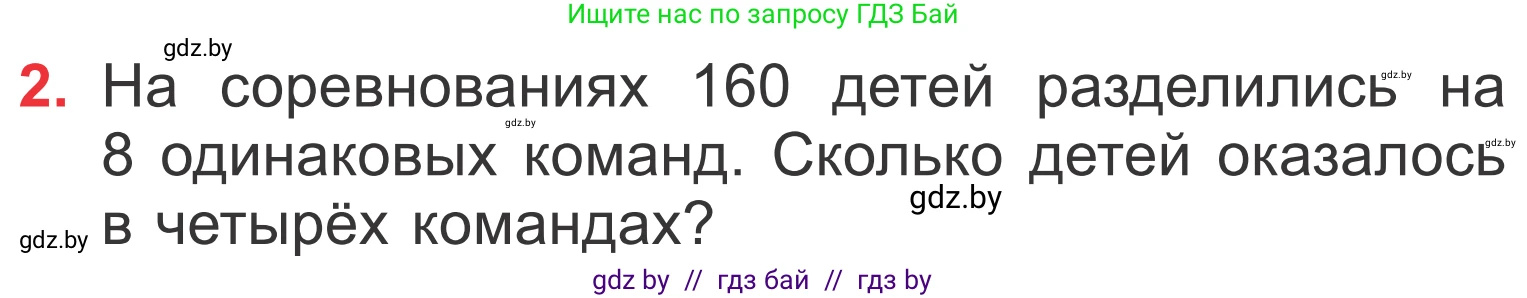 Ищите нас по запросу ГДЗ Бай

gdz.by

2. На соревнованиях 160 детей разделились на 8 одинаковых команд. Сколько детей оказалось в четырёх командах?

gdz.by gdz.by gdz.by gdz.by gdz.by

gdz by // гдз бай // гдз by